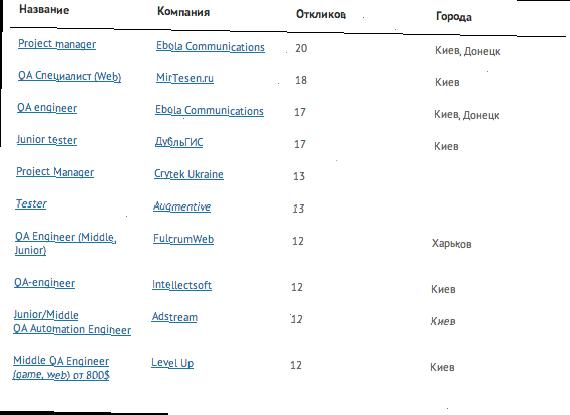 | Название | Компания | Откликов | Города |
|---|---|---|---|
| Project manager | Ebola Communications | 20 | Киев, Донецк |
| QA Специалист (Web) | MirTesen.ru | 18 | Киев |
| QA engineer | Ebola Communications | 17 | Киев, Донецк |
| Junior tester | ДубльГИС | 17 | Киев |
| Project Manager | Crytek Ukraine | 13 | |
| Tester | Augmentive | 13 | |
| QA Engineer (Middle, Junior) | FulcrumWeb | 12 | Харьков |
| QA-engineer | Intellectsoft | 12 | Киев |
| Junior/Middle QA Automation Engineer | Adstream | 12 | Киев |
| Middle QA Engineer (game, web) от 800$ | Level Up | 12 | Киев |